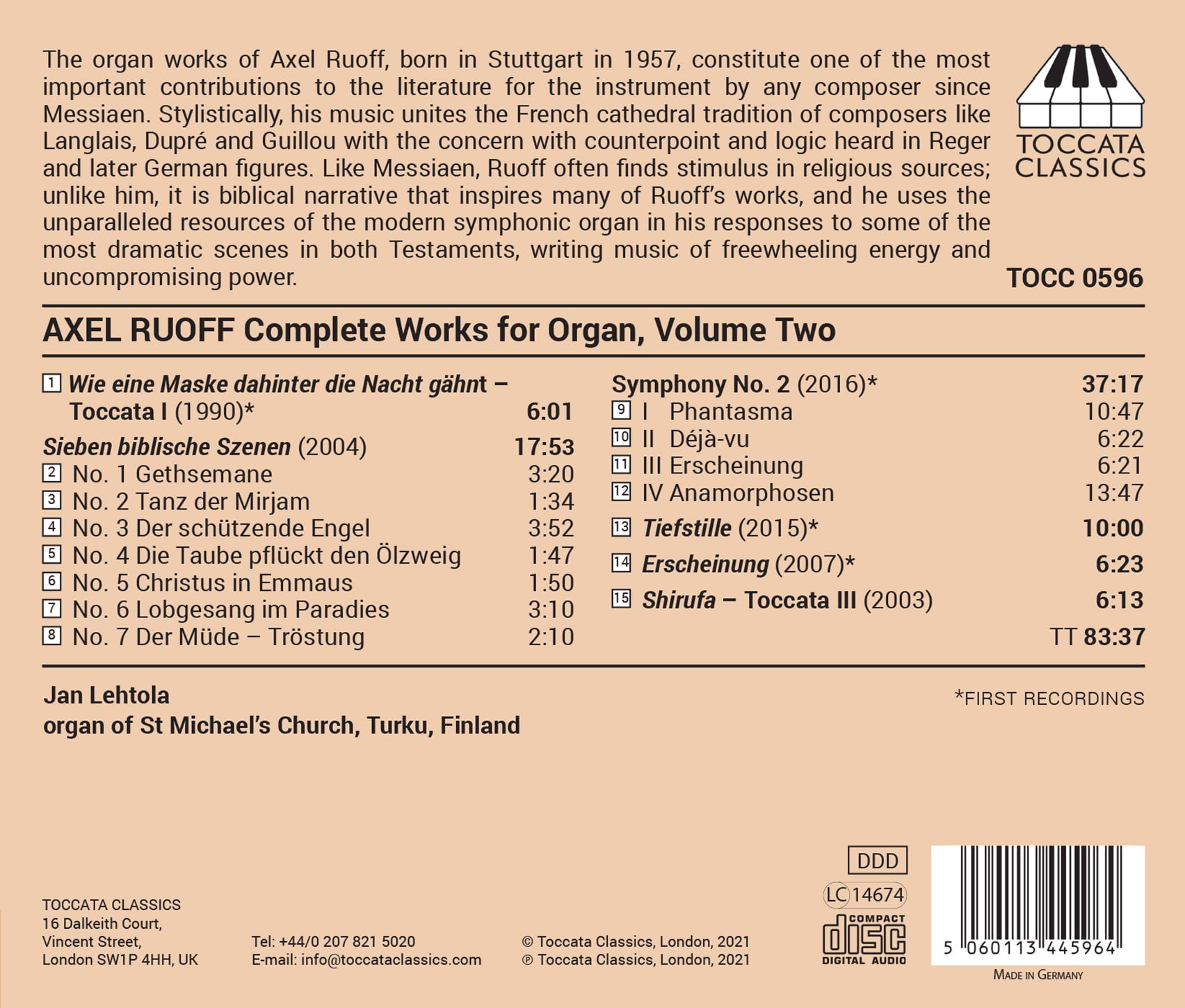 The organ works of Axel Ruoff, born in Stuttgart in 1957, constitute one of the most important contributions to the literature for the instrument by any composer since Messiaen. Stylistically, his music unites the French cathedral tradition of composers like Langlais, Dupré and Guillou with the concern with counterpoint and logic heard in Reger and later German figures. Like Messiaen, Ruoff often finds stimulus in religious sources; unlike him, it is biblical narrative that inspires many of Ruoff's works, and he uses the unparalleled resources of the modern symphonic organ in his responses to some of the most dramatic scenes in both Testaments, writing music of freewheeling energy and uncompromising power.

TOCCATA CLASSICS

TOCC 0596

AXEL RUOFF Complete Works for Organ, Volume Two

1 Wie eine Maske dahinter die Nacht gähnt – Toccata I (1990)* 6:01

Sieben biblische Szenen (2004) 17:53
2 No. 1 Gethsemane 3:20
3 No. 2 Tanz der Mirjam 1:34
4 No. 3 Der schützende Engel 3:52
5 No. 4 Die Taube pflückt den Ölzweig 1:47
6 No. 5 Christus in Emmaus 1:50
7 No. 6 Lobgesang im Paradies 3:10
8 No. 7 Der Müde – Tröstung 2:10

Symphony No. 2 (2016)* 37:17
9 I Phantasma 10:47
10 II Déjà-vu 6:22
11 III Erscheinung 6:21
12 IV Anamorphosen 13:47
13 Tiefstille (2015)* 10:00
14 Erscheinung (2007)* 6:23
15 Shirufa – Toccata III (2003) 6:13
TT 83:37

Jan Lehtola
organ of St Michael's Church, Turku, Finland

*FIRST RECORDINGS

TOCCATA CLASSICS
16 Dalkeith Court,
Vincent Street,
London SW1P 4HH, UK

Tel: +44/0 207 821 5020
E-mail: info@toccataclassics.com

© Toccata Classics, London, 2021
℗ Toccata Classics, London, 2021

DDD
LC 14674
COMPACT disc DIGITAL AUDIO

5 060113 445964
MADE IN GERMANY